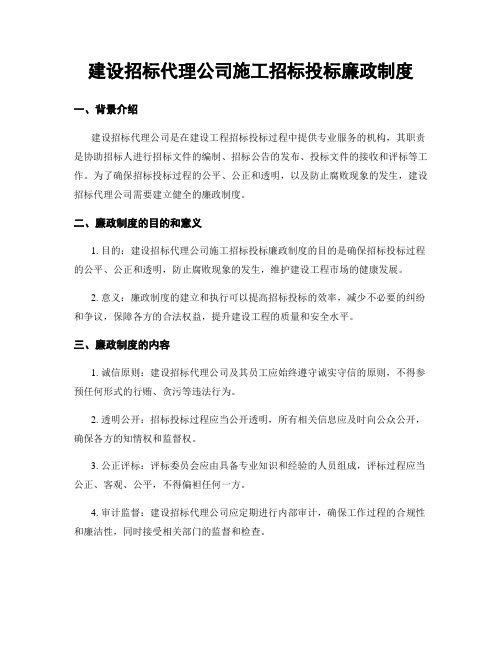 建设招标代理公司施工招标投标廉政制度

一、背景介绍

建设招标代理公司是在建设工程招标投标过程中提供专业服务的机构，其职责是协助招标人进行招标文件的编制、招标公告的发布、投标文件的接收和评标等工作。为了确保招标投标过程的公平、公正和透明，以及防止腐败现象的发生，建设招标代理公司需要建立健全的廉政制度。

二、廉政制度的目的和意义

1. 目的：建设招标代理公司施工招标投标廉政制度的目的是确保招标投标过程的公平、公正和透明，防止腐败现象的发生，维护建设工程市场的健康发展。

2. 意义：廉政制度的建立和执行可以提高招标投标的效率，减少不必要的纠纷和争议，保障各方的合法权益，提升建设工程的质量和安全水平。

三、廉政制度的内容

1. 诚信原则：建设招标代理公司及其员工应始终遵守诚实守信的原则，不得参预任何形式的行贿、贪污等违法行为。

2. 透明公开：招标投标过程应当公开透明，所有相关信息应及时向公众公开，确保各方的知情权和监督权。

3. 公正评标：评标委员会应由具备专业知识和经验的人员组成，评标过程应当公正、客观、公平，不得偏袒任何一方。

4. 审计监督：建设招标代理公司应定期进行内部审计，确保工作过程的合规性和廉洁性，同时接受相关部门的监督和检查。